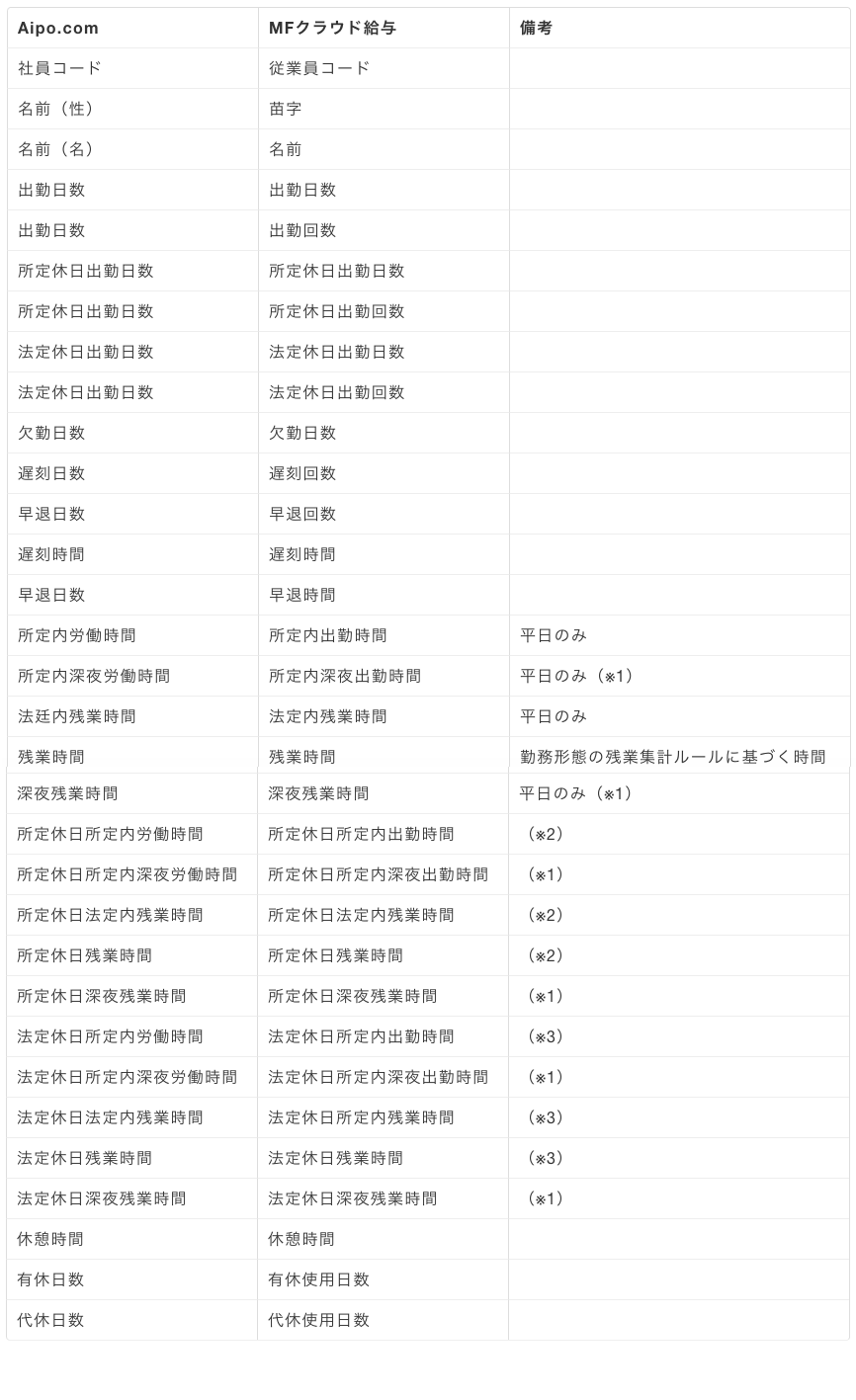 | Aipo.com | MFクラウド給与 | 備考 |
|---|---|---|
| 社員コード | 従業員コード | |
| 名前（性） | 苗字 | |
| 名前（名） | 名前 | |
| 出勤日数 | 出勤日数 | |
| 出勤日数 | 出勤回数 | |
| 所定休日出勤日数 | 所定休日出勤日数 | |
| 所定休日出勤日数 | 所定休日出勤回数 | |
| 法定休日出勤日数 | 法定休日出勤日数 | |
| 法定休日出勤日数 | 法定休日出勤回数 | |
| 欠勤日数 | 欠勤日数 | |
| 遅刻日数 | 遅刻回数 | |
| 早退日数 | 早退回数 | |
| 遅刻時間 | 遅刻時間 | |
| 早退日数 | 早退時間 | |
| 所定内労働時間 | 所定内出勤時間 | 平日のみ |
| 所定内深夜労働時間 | 所定内深夜出勤時間 | 平日のみ（※1） |
| 法廷内残業時間 | 法定内残業時間 | 平日のみ |
| 残業時間 | 残業時間 | 勤務形態の残業集計ルールに基づく時間 |
| 深夜残業時間 | 深夜残業時間 | 平日のみ（※1） |
| 所定休日所定内労働時間 | 所定休日所定内出勤時間 | （※2） |
| 所定休日所定内深夜労働時間 | 所定休日所定内深夜出勤時間 | （※1） |
| 所定休日法定内残業時間 | 所定休日法定内残業時間 | （※2） |
| 所定休日残業時間 | 所定休日残業時間 | （※2） |
| 所定休日深夜残業時間 | 所定休日深夜残業時間 | （※1） |
| 法定休日所定内労働時間 | 法定休日所定内出勤時間 | （※3） |
| 法定休日所定内深夜労働時間 | 法定休日所定内深夜出勤時間 | （※1） |
| 法定休日法定内残業時間 | 法定休日所定内残業時間 | （※3） |
| 法定休日残業時間 | 法定休日残業時間 | （※3） |
| 法定休日深夜残業時間 | 法定休日深夜残業時間 | （※1） |
| 休憩時間 | 休憩時間 | |
| 有休日数 | 有休使用日数 | |
| 代休日数 | 代休使用日数 | |